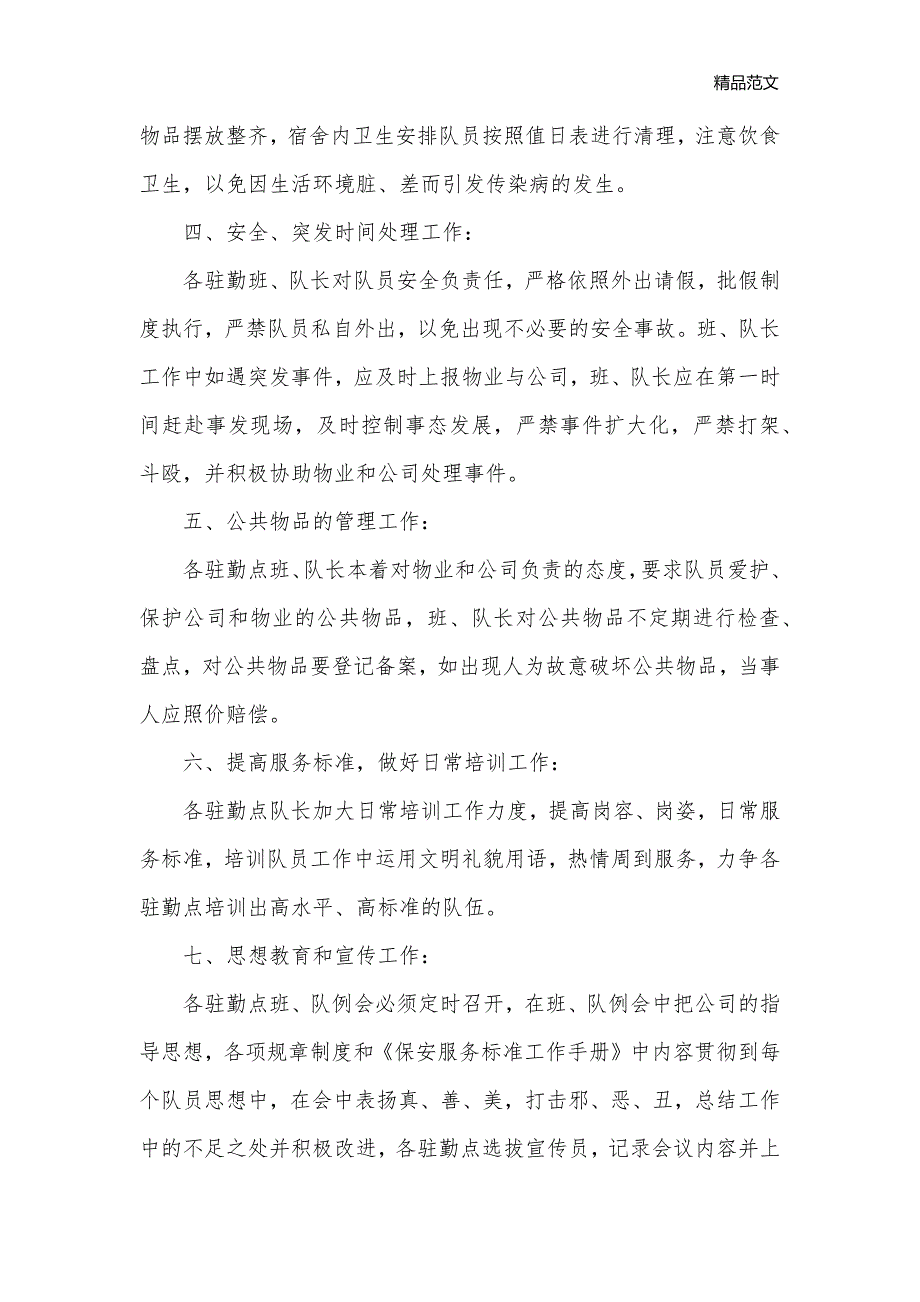 精品范文

物品摆放整齐，宿舍内卫生安排队员按照值日表进行清理，注意饮食卫生，以免因生活环境脏、差而引发传染病的发生。

四、安全、突发时间处理工作：

各驻勤班、队长对队员安全负责任，严格依照外出请假，批假制度执行，严禁队员私自外出，以免出现不必要的安全事故。班、队长工作中如遇突发事件，应及时上报物业与公司，班、队长应在第一时间赶赴事发现场，及时控制事态发展，严禁事件扩大化，严禁打架、斗殴，并积极协助物业和公司处理事件。

五、公共物品的管理工作：

各驻勤点班、队长本着对物业和公司负责的态度，要求队员爱护、保护公司和物业的公共物品，班、队长对公共物品不定期进行检查、盘点，对公共物品要登记备案，如出现人为故意破坏公共物品，当事人应照价赔偿。

六、提高服务标准，做好日常培训工作：

各驻勤点队长加大日常培训工作力度，提高岗容、岗姿，日常服务标准，培训队员工作中运用文明礼貌用语，热情周到服务，力争各驻勤点培训出高水平、高标准的队伍。

七、思想教育和宣传工作：

各驻勤点班、队例会必须定时召开，在班、队例会中把公司的指导思想，各项规章制度和《保安服务标准工作手册》中内容贯彻到每个队员思想中，在会中表扬真、善、美，打击邪、恶、丑，总结工作中的不足之处并积极改进，各驻勤点选拔宣传员，记录会议内容并上